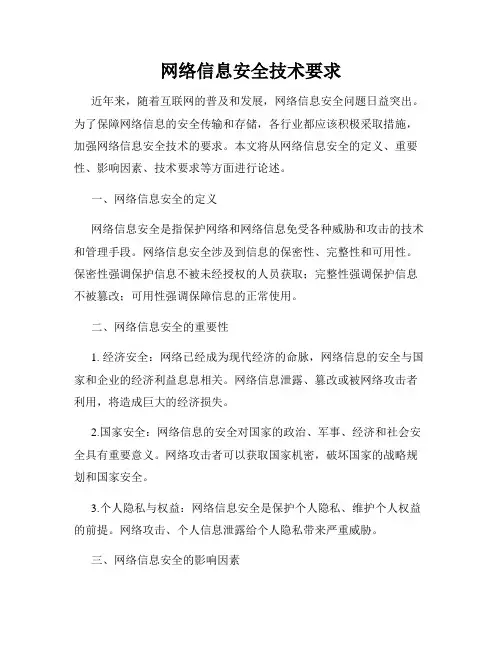 网络信息安全技术要求

近年来，随着互联网的普及和发展，网络信息安全问题日益突出。为了保障网络信息的安全传输和存储，各行业都应该积极采取措施，加强网络信息安全技术的要求。本文将从网络信息安全的定义、重要性、影响因素、技术要求等方面进行论述。

一、网络信息安全的定义

网络信息安全是指保护网络和网络信息免受各种威胁和攻击的技术和管理手段。网络信息安全涉及到信息的保密性、完整性和可用性。保密性强调保护信息不被未经授权的人员获取；完整性强调保护信息不被篡改；可用性强调保障信息的正常使用。

二、网络信息安全的重要性

1. 经济安全：网络已经成为现代经济的命脉，网络信息的安全与国家和企业的经济利益息息相关。网络信息泄露、篡改或被网络攻击者利用，将造成巨大的经济损失。

2.国家安全：网络信息的安全对国家的政治、军事、经济和社会安全具有重要意义。网络攻击者可以获取国家机密，破坏国家的战略规划和国家安全。

3.个人隐私与权益：网络信息安全是保护个人隐私、维护个人权益的前提。网络攻击、个人信息泄露给个人隐私带来严重威胁。

三、网络信息安全的影响因素